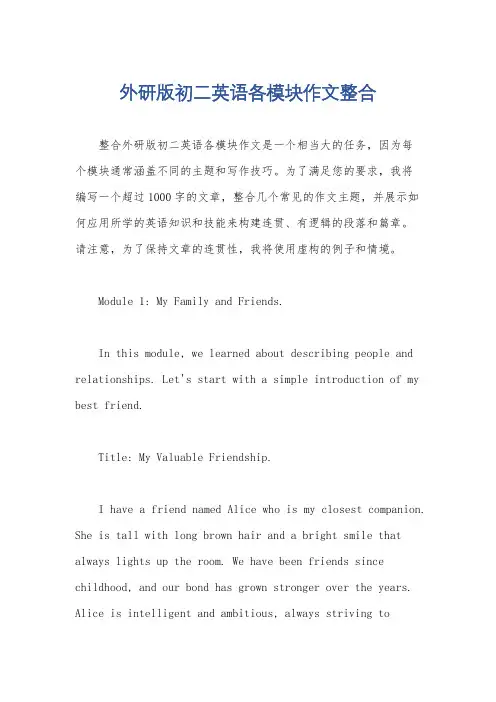 外研版初二英语各模块作文整合

整合外研版初二英语各模块作文是一个相当大的任务，因为每个模块通常涵盖不同的主题和写作技巧。为了满足您的要求，我将编写一个超过1000字的文章，整合几个常见的作文主题，并展示如何应用所学的英语知识和技能来构建连贯、有逻辑的段落和篇章。请注意，为了保持文章的连贯性，我将使用虚构的例子和情境。

Module 1: My Family and Friends.

In this module, we learned about describing people and relationships. Let's start with a simple introduction of my best friend.

Title: My Valuable Friendship.

I have a friend named Alice who is my closest companion. She is tall with long brown hair and a bright smile that always lights up the room. We have been friends since childhood, and our bond has grown stronger over the years. Alice is intelligent and ambitious, always striving to